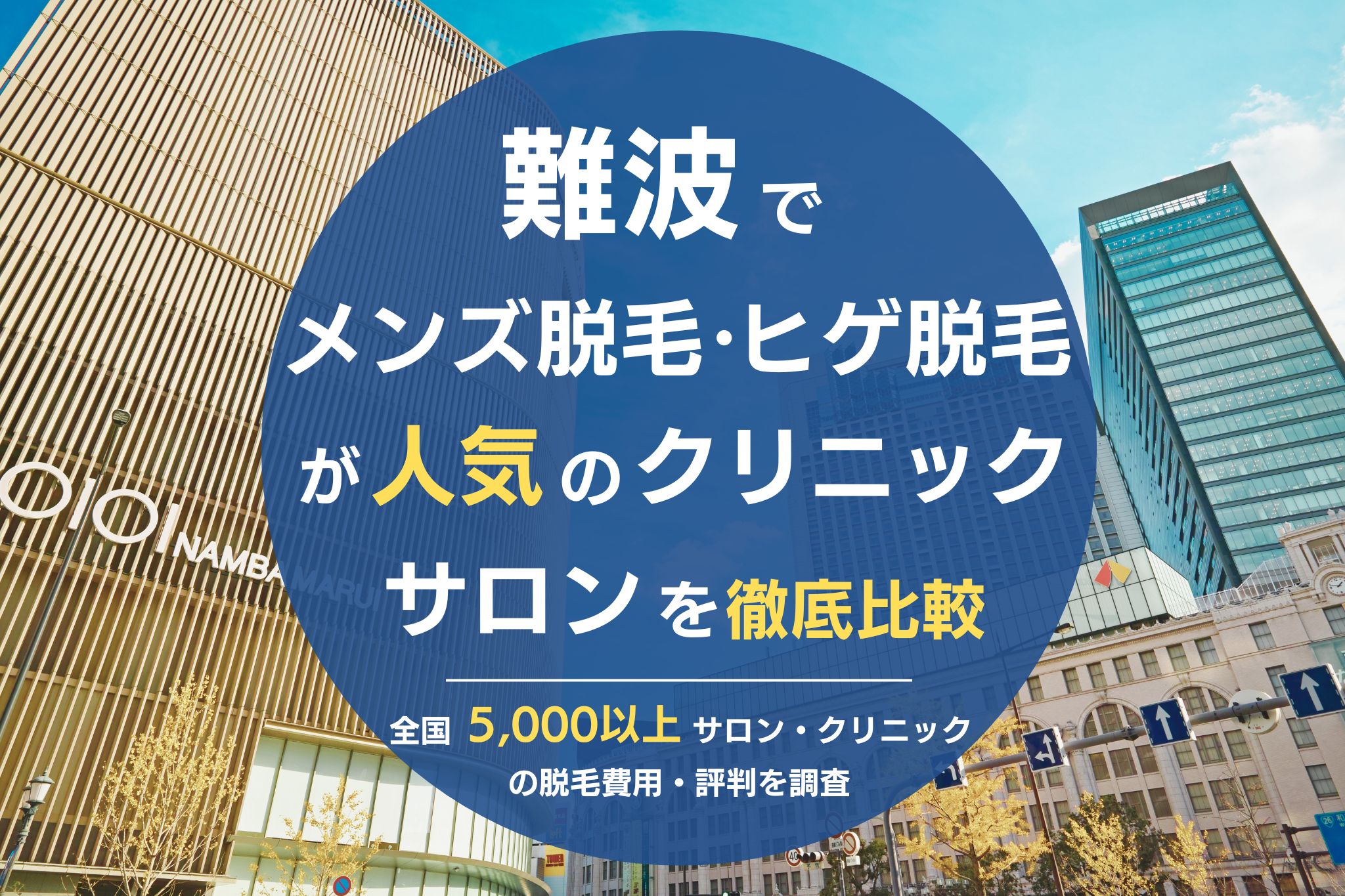 難波で
メンズ脱毛·ヒゲ脱毛
が人気のクリニック
サロンを徹底比較

全国 5,000以上 サロン・クリニック
の脱毛費用・評判を調査

OIOI NAMBA MARUI